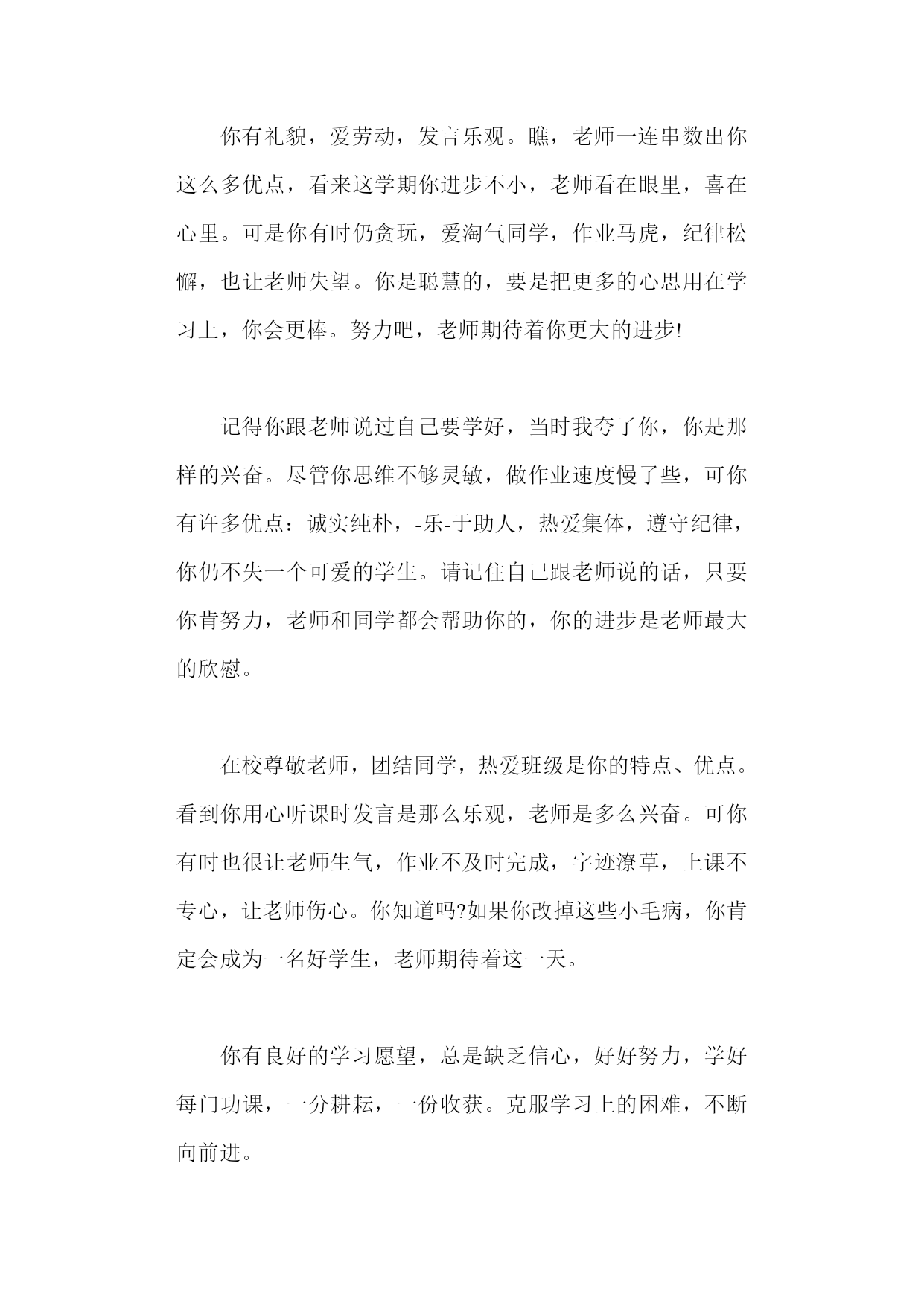 你有礼貌，爱劳动，发言乐观。瞧，老师一连串数出你这么多优点，看来这学期你进步不小，老师看在眼里，喜在心里。可是你有时仍贪玩，爱淘气同学，作业马虎，纪律松懈，也让老师失望。你是聪慧的，要是把更多的心思用在学习上，你会更棒。努力吧，老师期待着你更大的进步!

记得你跟老师说过自己要学好，当时我夸了你，你是那样的兴奋。尽管你思维不够灵敏，做作业速度慢了些，可你有许多优点：诚实纯朴，-乐-于助人，热爱集体，遵守纪律，你仍不失一个可爱的学生。请记住自己跟老师说的话，只要你肯努力，老师和同学都会帮助你的，你的进步是老师最大的欣慰。

在校尊敬老师，团结同学，热爱班级是你的特点、优点。看到你用心听课时发言是那么乐观，老师是多么兴奋。可你有时也很让老师生气，作业不及时完成，字迹潦草，上课不专心，让老师伤心。你知道吗?如果你改掉这些小毛病，你肯定会成为一名好学生，老师期待着这一天。

你有良好的学习愿望，总是缺乏信心，好好努力，学好每门功课，一分耕耘，一份收获。克服学习上的困难，不断向前进。